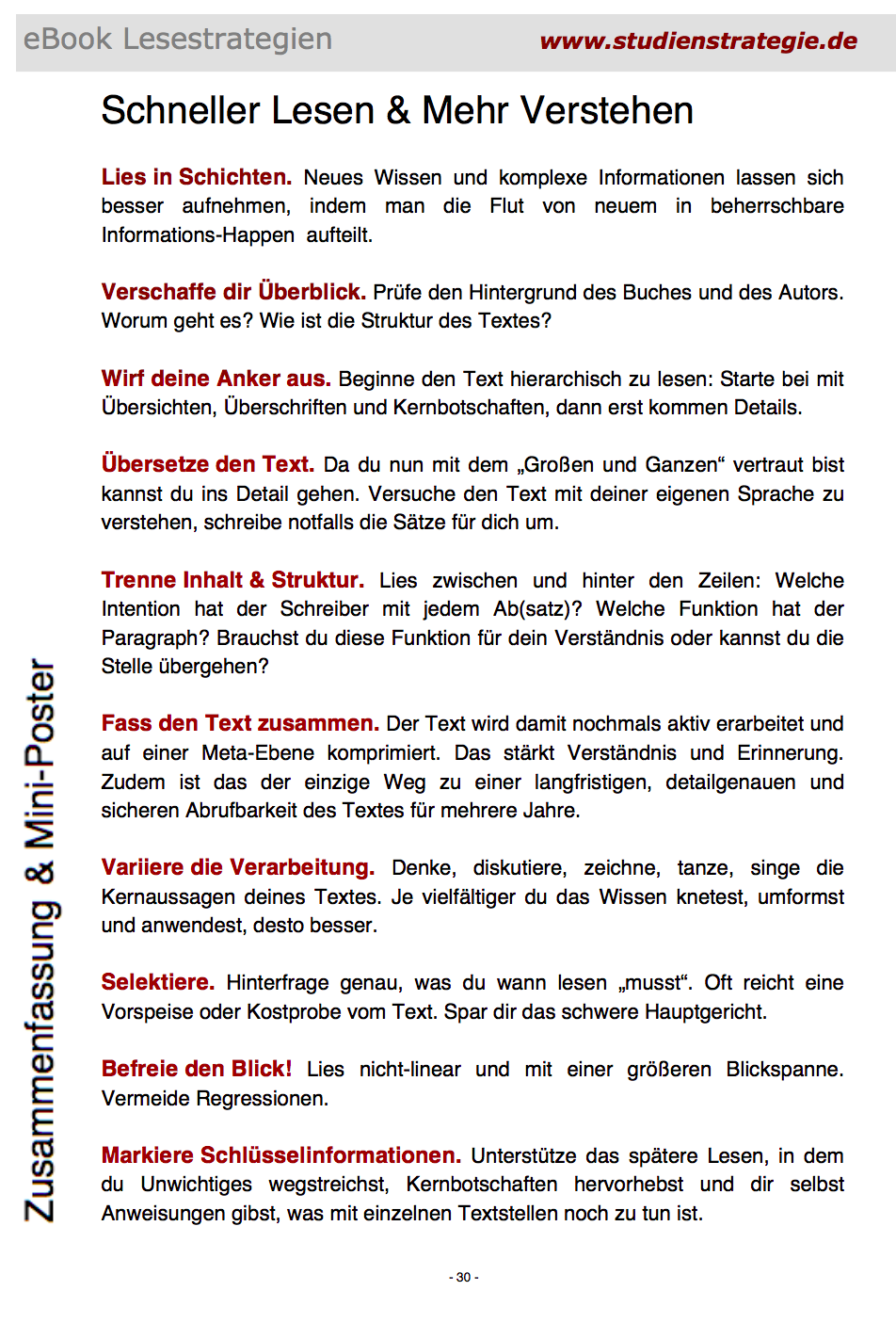 eBook Lesestrategien www.studienstrategie.de

Schneller Lesen & Mehr Verstehen

Lies in Schichten. Neues Wissen und komplexe Informationen lassen sich besser aufnehmen, indem man die Flut von neuem in beherrschbare Informations-Happen aufteilt.

Verschaffe dir Überblick. Prüfe den Hintergrund des Buches und des Autors. Worum geht es? Wie ist die Struktur des Textes?

Wirf deine Anker aus. Beginne den Text hierarchisch zu lesen: Starte bei mit Übersichten, Überschriften und Kernbotschaften, dann erst kommen Details.

Übersetze den Text. Da du nun mit dem „Großen und Ganzen“ vertraut bist kannst du ins Detail gehen. Versuche den Text mit deiner eigenen Sprache zu verstehen, schreibe notfalls die Sätze für dich um.

Trenne Inhalt & Struktur. Lies zwischen und hinter den Zeilen: Welche Intention hat der Schreiber mit jedem Ab(satz)? Welche Funktion hat der Paragraph? Brauchst du diese Funktion für dein Verständnis oder kannst du die Stelle übergehen?

Fass den Text zusammen. Der Text wird damit nochmals aktiv erarbeitet und auf einer Meta-Ebene komprimiert. Das stärkt Verständnis und Erinnerung. Zudem ist das der einzige Weg zu einer langfristigen, detailgenauen und sicheren Abrufbarkeit des Textes für mehrere Jahre.

Variiere die Verarbeitung. Denke, diskutiere, zeichne, tanze, singe die Kernaussagen deines Textes. Je vielfältiger du das Wissen knetest, umformst und anwendest, desto besser.

Selektiere. Hinterfrage genau, was du wann lesen „musst“. Oft reicht eine Vorspeise oder Kostprobe vom Text. Spar dir das schwere Hauptgericht.

Befreie den Blick! Lies nicht-linear und mit einer größeren Blickspanne. Vermeide Regressionen.

Markiere Schlüsselinformationen. Unterstütze das spätere Lesen, in dem du Unwichtiges wegstreichst, Kernbotschaften hervorhebst und dir selbst Anweisungen gibst, was mit einzelnen Textstellen noch zu tun ist.

Zusammenfassung & Mini-Poster

- 30 -